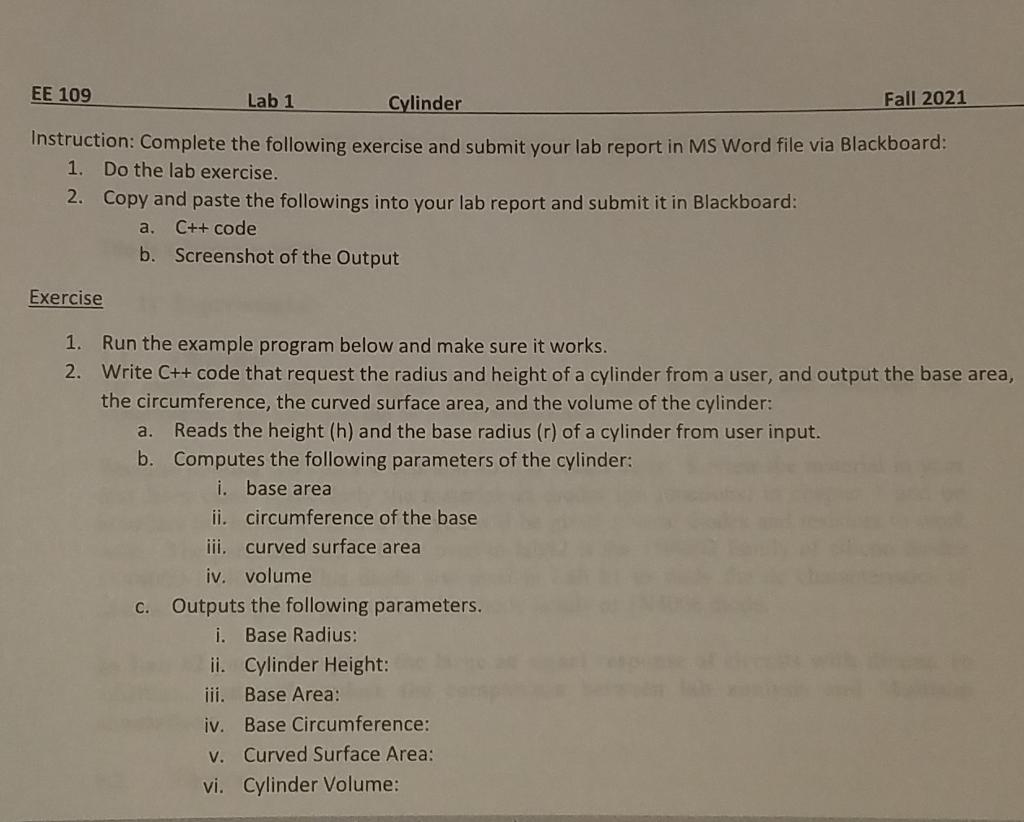 EE 109 Lab 1 Cylinder Fall 2021

Instruction: Complete the following exercise and submit your lab report in MS Word file via Blackboard:
1. Do the lab exercise.
2. Copy and paste the followings into your lab report and submit it in Blackboard:
a. C++ code
b. Screenshot of the Output

Exercise

1. Run the example program below and make sure it works.
2. Write C++ code that request the radius and height of a cylinder from a user, and output the base area, the circumference, the curved surface area, and the volume of the cylinder:
a. Reads the height (h) and the base radius (r) of a cylinder from user input.
b. Computes the following parameters of the cylinder:
i. base area
ii. circumference of the base
iii. curved surface area
iv. volume
c. Outputs the following parameters.
i. Base Radius:
ii. Cylinder Height:
iii. Base Area:
iv. Base Circumference:
v. Curved Surface Area:
vi. Cylinder Volume: